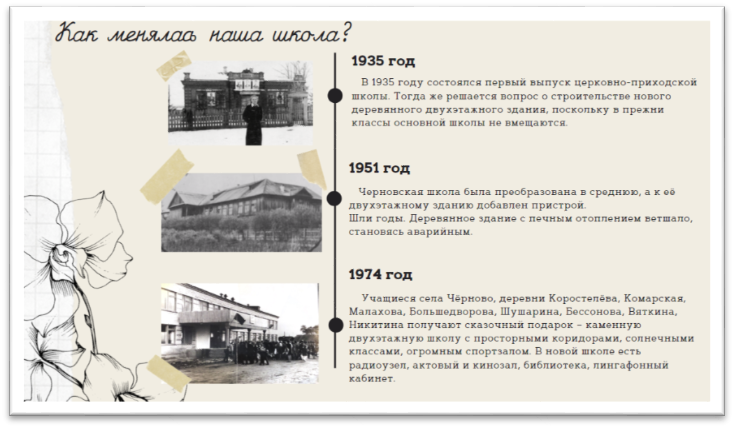 Как менялась наша школа?

1935 год

В 1935 году состоялся первый выпуск церковно-приходской школы. Тогда же решается вопрос о строительстве нового деревянного двухэтажного здания, поскольку в прежни классы основной школы не вмещаются.

1951 год

Черновская школа была преобразована в среднюю, а к её двухэтажному зданию добавлен пристрой.
Шли годы. Деревянное здание с печным отоплением ветшало, становясь аварийным.

1974 год

Учащиеся села Чёрново, деревни Коростелёва, Комарская, Малахова, Большедворова, Шушарина, Бессонова, Вяткина, Никитина получают сказочный подарок – каменную двухэтажную школу с просторными коридорами, солнечными классами, огромным спортзалом. В новой школе есть радиоузел, актовый и кинозал, библиотека, лингафонный кабинет.